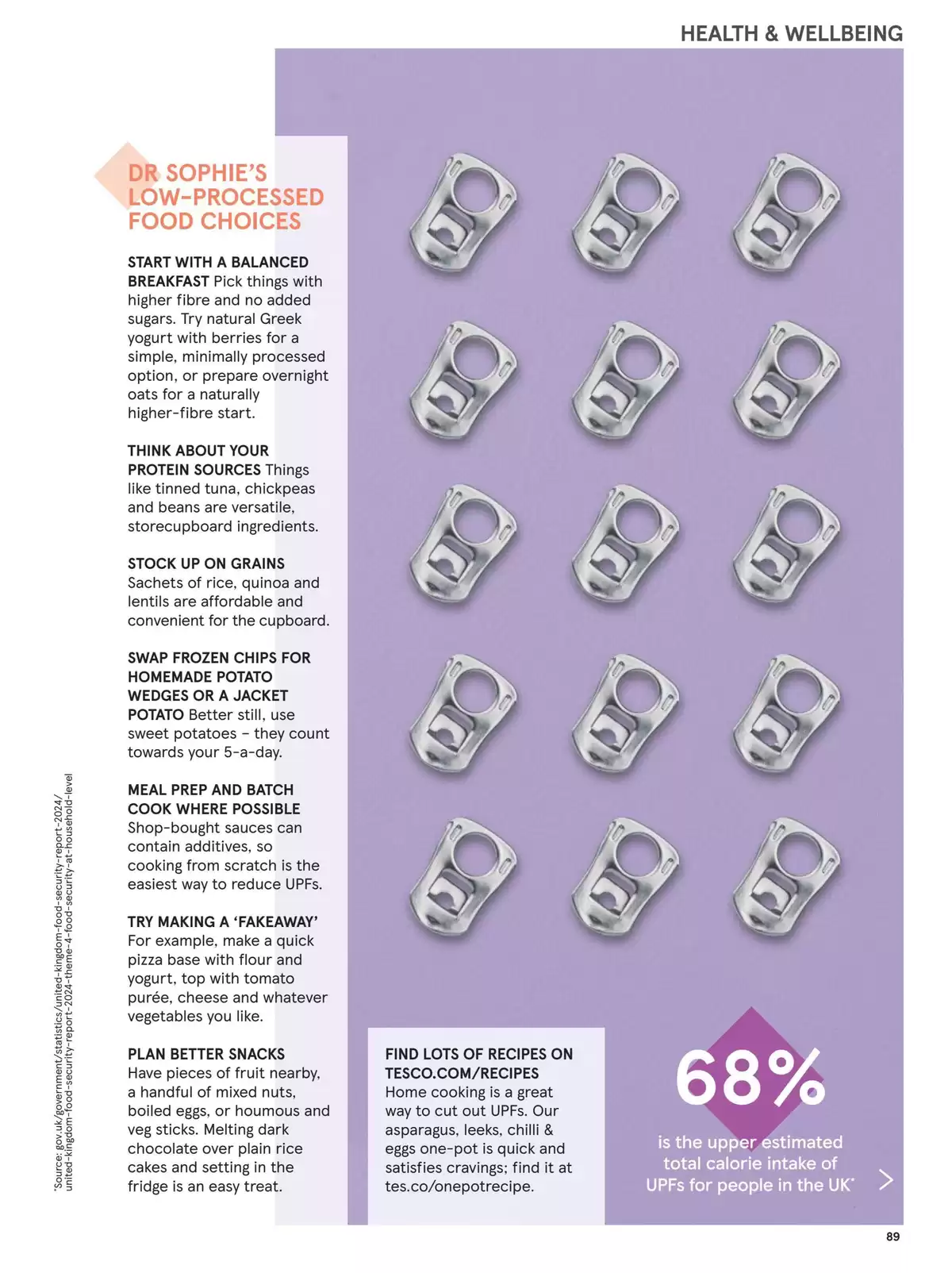 HEALTH & WELLBEING

DR SOPHIE'S LOW-PROCESSED FOOD CHOICES

START WITH A BALANCED BREAKFAST Pick things with higher fibre and no added sugars. Try natural Greek yogurt with berries for a simple, minimally processed option, or prepare overnight oats for a naturally higher-fibre start.

THINK ABOUT YOUR PROTEIN SOURCES Things like tinned tuna, chickpeas and beans are versatile, storecupboard ingredients.

STOCK UP ON GRAINS Sachets of rice, quinoa and lentils are affordable and convenient for the cupboard.

SWAP FROZEN CHIPS FOR HOMEMADE POTATO WEDGES OR A JACKET POTATO Better still, use sweet potatoes – they count towards your 5-a-day.

MEAL PREP AND BATCH COOK WHERE POSSIBLE Shop-bought sauces can contain additives, so cooking from scratch is the easiest way to reduce UPFs.

TRY MAKING A 'FAKEAWAY' For example, make a quick pizza base with flour and yogurt, top with tomato purée, cheese and whatever vegetables you like.

PLAN BETTER SNACKS Have pieces of fruit nearby, a handful of mixed nuts, boiled eggs, or houmous and veg sticks. Melting dark chocolate over plain rice cakes and setting in the fridge is an easy treat.

FIND LOTS OF RECIPES ON TESCO.COM/RECIPES Home cooking is a great way to cut out UPFs. Our asparagus, leeks, chilli & eggs one-pot is quick and satisfies cravings; find it at tes.co/onepotrecipe.

68%
is the upper estimated total calorie intake of UPFs for people in the UK*

*Source: gov.uk/government/statistics/united-kingdom-food-security-report-2024/united-kingdom-food-security-report-2024-theme-4-food-security-at-household-level

89